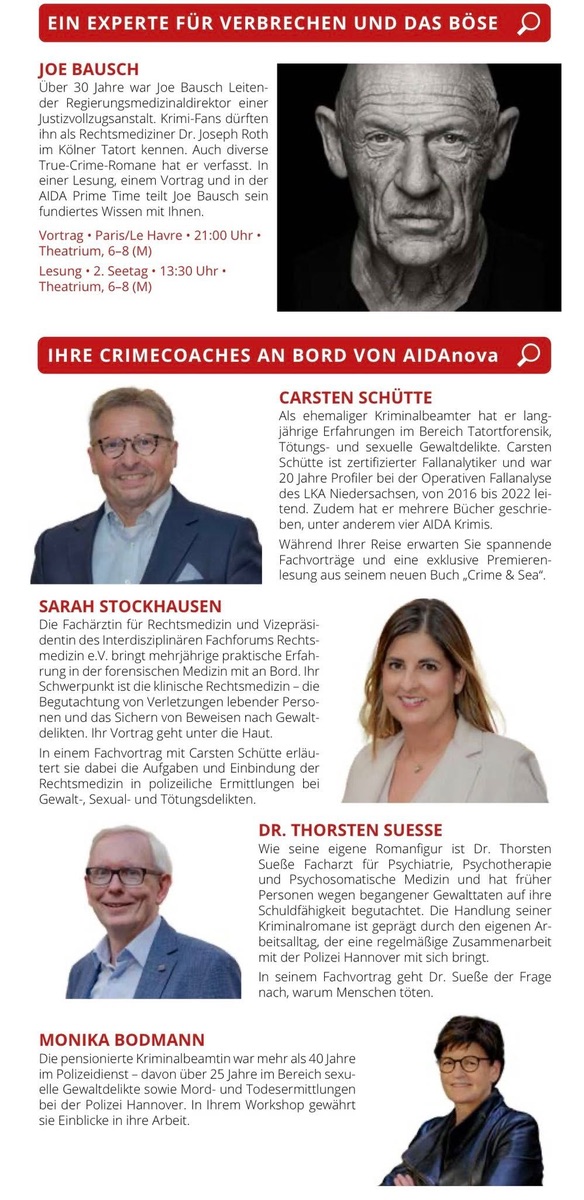 EIN EXPERTE FÜR VERBRECHEN UND DAS BÖSE

JOE BAUSCH
Über 30 Jahre war Joe Bausch Leitender Regierungsmedizinaldirektor einer Justizvollzugsanstalt. Krimi-Fans dürften ihn als Rechtsmediziner Dr. Joseph Roth im Kölner Tatort kennen. Auch diverse True-Crime-Romane hat er verfasst. In einer Lesung, einem Vortrag und in der AIDA Prime Time teilt Joe Bausch sein fundiertes Wissen mit Ihnen.

Vortrag • Paris/Le Havre • 21:00 Uhr • Theatrium, 6–8 (M)

Lesung • 2. Seetag • 13:30 Uhr • Theatrium, 6–8 (M)

IHRE CRIMECOACHES AN BORD VON AIDAnova

CARSTEN SCHÜTTE
Als ehemaliger Kriminalbeamter hat er langjährige Erfahrungen im Bereich Tatortforensik, Tötungs- und sexuelle Gewaltdelikte. Carsten Schütte ist zertifizierter Fallanalytiker und war 20 Jahre Profiler bei der Operativen Fallanalyse des LKA Niedersachsen, von 2016 bis 2022 leitend. Zudem hat er mehrere Bücher geschrieben, unter anderem vier AIDA Krimis.

Während Ihrer Reise erwarten Sie spannende Fachvorträge und eine exklusive Premierenlesung aus seinem neuen Buch „Crime & Sea".

SARAH STOCKHAUSEN
Die Fachärztin für Rechtsmedizin und Vizepräsidentin des Interdisziplinären Fachforums Rechtsmedizin e.V. bringt mehrjährige praktische Erfahrung in der forensischen Medizin mit an Bord. Ihr Schwerpunkt ist die klinische Rechtsmedizin – die Begutachtung von Verletzungen lebender Personen und das Sichern von Beweisen nach Gewaltdelikten. Ihr Vortrag geht unter die Haut.

In einem Fachvortrag mit Carsten Schütte erläutert sie dabei die Aufgaben und Einbindung der Rechtsmedizin in polizeiliche Ermittlungen bei Gewalt-, Sexual- und Tötungsdelikten.

DR. THORSTEN SUESSE
Wie seine eigene Romanfigur ist Dr. Thorsten Sueße Facharzt für Psychiatrie, Psychotherapie und Psychosomatische Medizin und hat früher Personen wegen begangener Gewalttaten auf ihre Schuldfähigkeit begutachtet. Die Handlung seiner Kriminalromane ist geprägt durch den eigenen Arbeitsalltag, der eine regelmäßige Zusammenarbeit mit der Polizei Hannover mit sich bringt.

In seinem Fachvortrag geht Dr. Sueße der Frage nach, warum Menschen töten.

MONIKA BODMANN
Die pensionierte Kriminalbeamtin war mehr als 40 Jahre im Polizeidienst – davon über 25 Jahre im Bereich sexuelle Gewaltdelikte sowie Mord- und Todesermittlungen bei der Polizei Hannover. In Ihrem Workshop gewährt sie Einblicke in ihre Arbeit.